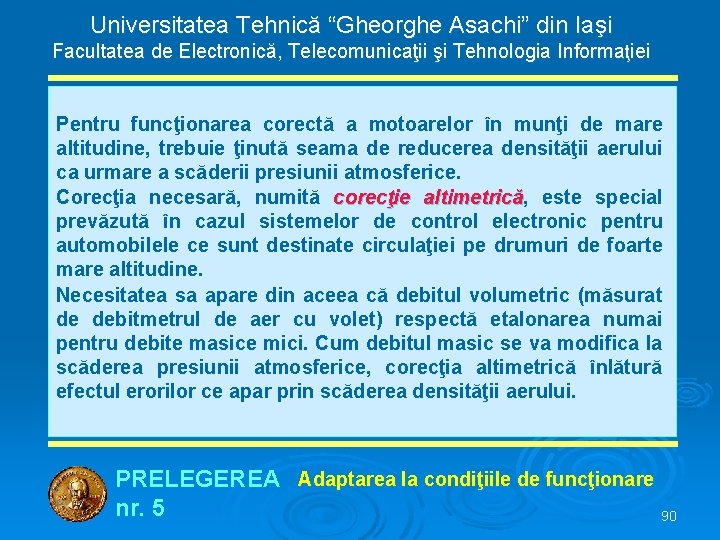 Universitatea Tehnică “Gheorghe Asachi” din Iaşi
Facultatea de Electronică, Telecomunicaţii şi Tehnologia Informaţiei

Pentru funcţionarea corectă a motoarelor în munţi de mare altitudine, trebuie ţinută seama de reducerea densităţii aerului ca urmare a scăderii presiunii atmosferice.
Corecţia necesară, numită corecţie altimetrică, este special prevăzută în cazul sistemelor de control electronic pentru automobilele ce sunt destinate circulaţiei pe drumuri de foarte mare altitudine.
Necesitatea sa apare din aceea că debitul volumetric (măsurat de debitmetrul de aer cu volet) respectă etalonarea numai pentru debite masice mici. Cum debitul masic se va modifica la scăderea presiunii atmosferice, corecţia altimetrică înlătură efectul erorilor ce apar prin scăderea densităţii aerului.

PRELEGEREA nr. 5
Adaptarea la condiţiile de funcţionare

90